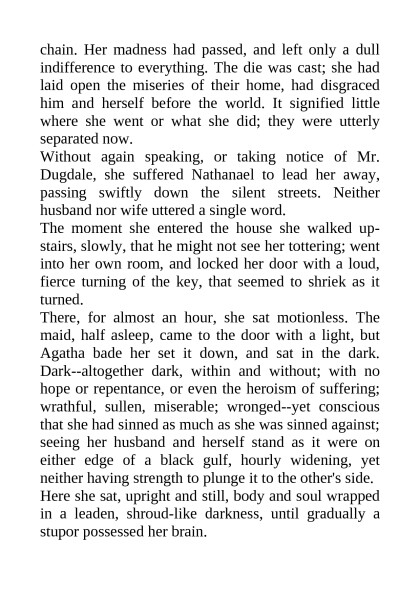 chain. Her madness had passed, and left only a dull indifference to everything. The die was cast; she had laid open the miseries of their home, had disgraced him and herself before the world. It signified little where she went or what she did; they were utterly separated now.
Without again speaking, or taking notice of Mr. Dugdale, she suffered Nathanael to lead her away, passing swiftly down the silent streets. Neither husband nor wife uttered a single word.
The moment she entered the house she walked upstairs, slowly, that he might not see her tottering; went into her own room, and locked her door with a loud, fierce turning of the key, that seemed to shriek as it turned.
There, for almost an hour, she sat motionless. The maid, half asleep, came to the door with a light, but Agatha bade her set it down, and sat in the dark. Dark--altogether dark, within and without; with no hope or repentance, or even the heroism of suffering; wrathful, sullen, miserable; wronged--yet conscious that she had sinned as much as she was sinned against; seeing her husband and herself stand as it were on either edge of a black gulf, hourly widening, yet neither having strength to plunge it to the other's side.
Here she sat, upright and still, body and soul wrapped in a leaden, shroud-like darkness, until gradually a stupor possessed her brain.